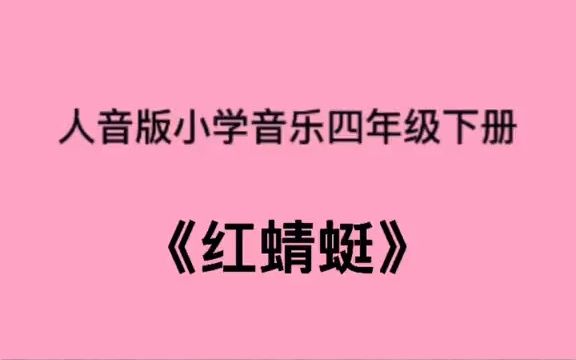 人音版小学音乐四年级下册

《红蜻蜓》